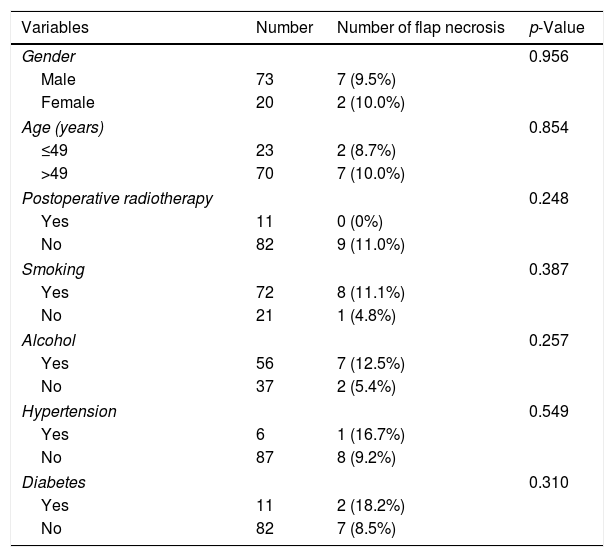 | Variables | Number | Number of flap necrosis | p-Value |
|---|---|---|---|
| Gender | | | 0.956 |
| Male | 73 | 7 (9.5%) | |
| Female | 20 | 2 (10.0%) | |
| Age (years) | | | 0.854 |
| ≤49 | 23 | 2 (8.7%) | |
| >49 | 70 | 7 (10.0%) | |
| Postoperative radiotherapy | | | 0.248 |
| Yes | 11 | 0 (0%) | |
| No | 82 | 9 (11.0%) | |
| Smoking | | | 0.387 |
| Yes | 72 | 8 (11.1%) | |
| No | 21 | 1 (4.8%) | |
| Alcohol | | | 0.257 |
| Yes | 56 | 7 (12.5%) | |
| No | 37 | 2 (5.4%) | |
| Hypertension | | | 0.549 |
| Yes | 6 | 1 (16.7%) | |
| No | 87 | 8 (9.2%) | |
| Diabetes | | | 0.310 |
| Yes | 11 | 2 (18.2%) | |
| No | 82 | 7 (8.5%) | |